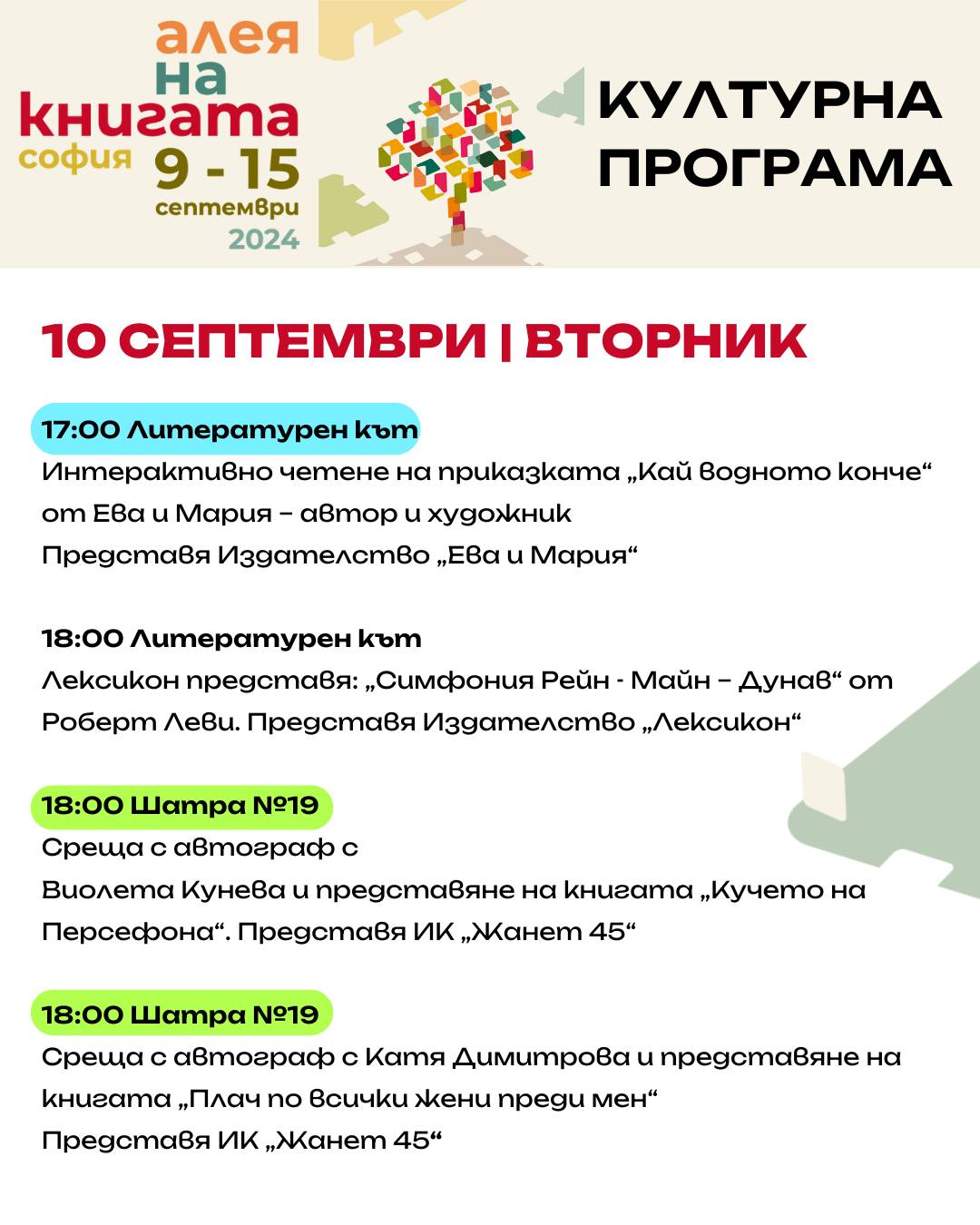 алея на книгата софия 9 - 15 септември 2024

КУЛТУРНА ПРОГРАМА

10 СЕПТЕМВРИ | ВТОРНИК

17:00 Литературен кът
Интерактивно четене на приказката „Кай водното конче“ от Ева и Мария – автор и художник
Представя Издателство „Ева и Мария“

18:00 Литературен кът
Лексикон представя: „Симфония Рейн - Майн – Дунав“ от Роберт Леви. Представя Издателство „Лексикон“

18:00 Шатра №19
Среща с автограф с
Виолета Кунева и представяне на книгата „Кучето на Персефона“. Представя ИК „Жанет 45“

18:00 Шатра №19
Среща с автограф с Катя Димитрова и представяне на книгата „Плач по всички жени преди мен“
Представя ИК „Жанет 45“